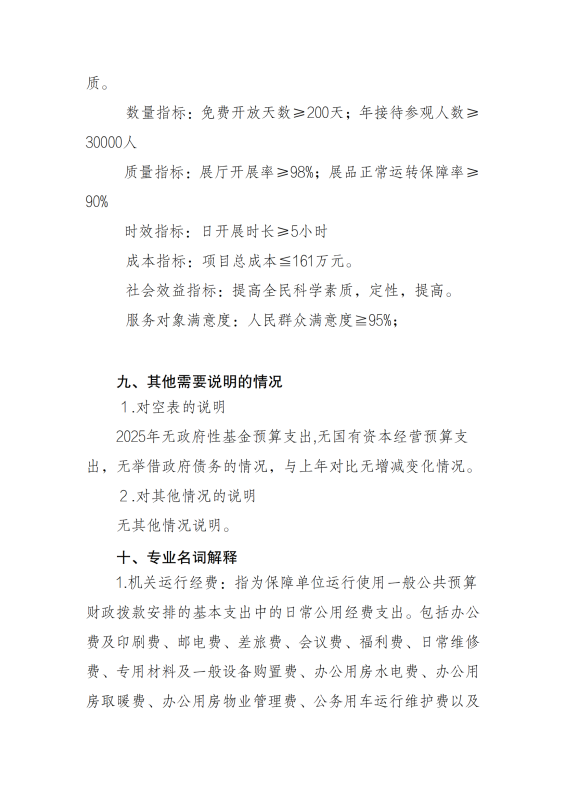 质。

数量指标：免费开放天数≥200天；年接待参观人数≥30000人

质量指标：展厅开展率≥98%；展品正常运转保障率≥90%

时效指标：日开展时长≥5小时

成本指标：项目总成本≦161万元。

社会效益指标：提高全民科学素质，定性，提高。

服务对象满意度：人民群众满意度≧95%；

九、其他需要说明的情况

1.对空表的说明

2025年无政府性基金预算支出,无国有资本经营预算支出，无举借政府债务的情况，与上年对比无增减变化情况。

2.对其他情况的说明

无其他情况说明。

十、专业名词解释

1.机关运行经费：指为保障单位运行使用一般公共预算财政拨款安排的基本支出中的日常公用经费支出。包括办公费及印刷费、邮电费、差旅费、会议费、福利费、日常维修费、专用材料及一般设备购置费、办公用房水电费、办公用房取暖费、办公用房物业管理费、公务用车运行维护费以及